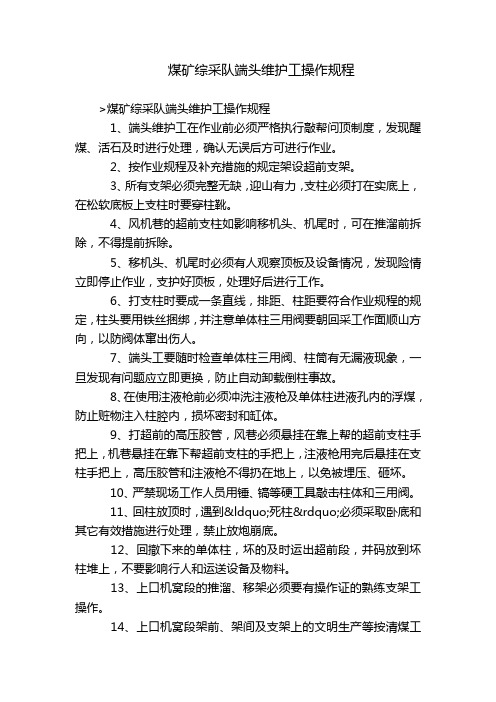 煤矿综采队端头维护工操作规程

>煤矿综采队端头维护工操作规程

1、端头维护工在作业前必须严格执行敲帮问顶制度，发现醒煤、活石及时进行处理，确认无误后方可进行作业。

2、按作业规程及补充措施的规定架设超前支架。

3、所有支架必须完整无缺，迎山有力，支柱必须打在实底上，在松软底板上支柱时要穿柱靴。

4、风机巷的超前支柱如影响移机头、机尾时，可在推溜前拆除，不得提前拆除。

5、移机头、机尾时必须有人观察顶板及设备情况，发现险情立即停止作业，支护好顶板，处理好后进行工作。

6、打支柱时要成一条直线，排距、柱距要符合作业规程的规定，柱头要用铁丝捆绑，并注意单体柱三用阀要朝回采工作面顺山方向，以防阀体窜出伤人。

7、端头工要随时检查单体柱三用阀、柱筒有无漏液现象，一旦发现有问题应立即更换，防止自动卸载倒柱事故。

8、在使用注液枪前必须冲洗注液枪及单体柱进液孔内的浮煤，防止赃物注入柱腔内，损坏密封和缸体。

9、打超前的高压胶管，风巷必须悬挂在靠上帮的超前支柱手把上，机巷悬挂在靠下帮超前支柱的手把上，注液枪用完后悬挂在支柱手把上，高压胶管和注液枪不得扔在地上，以免被埋压、砸坏。

10、严禁现场工作人员用锤、镐等硬工具敲击柱体和三用阀。

11、回柱放顶时，遇到&ldquo;死柱&rdquo;必须采取卧底和其它有效措施进行处理，禁止放炮崩底。

12、回撤下来的单体柱，坏的及时运出超前段，并码放到坏柱堆上，不要影响行人和运送设备及物料。

13、上口机窝段的推溜、移架必须要有操作证的熟练支架工操作。

14、上口机窝段架前、架间及支架上的文明生产等按清煤工